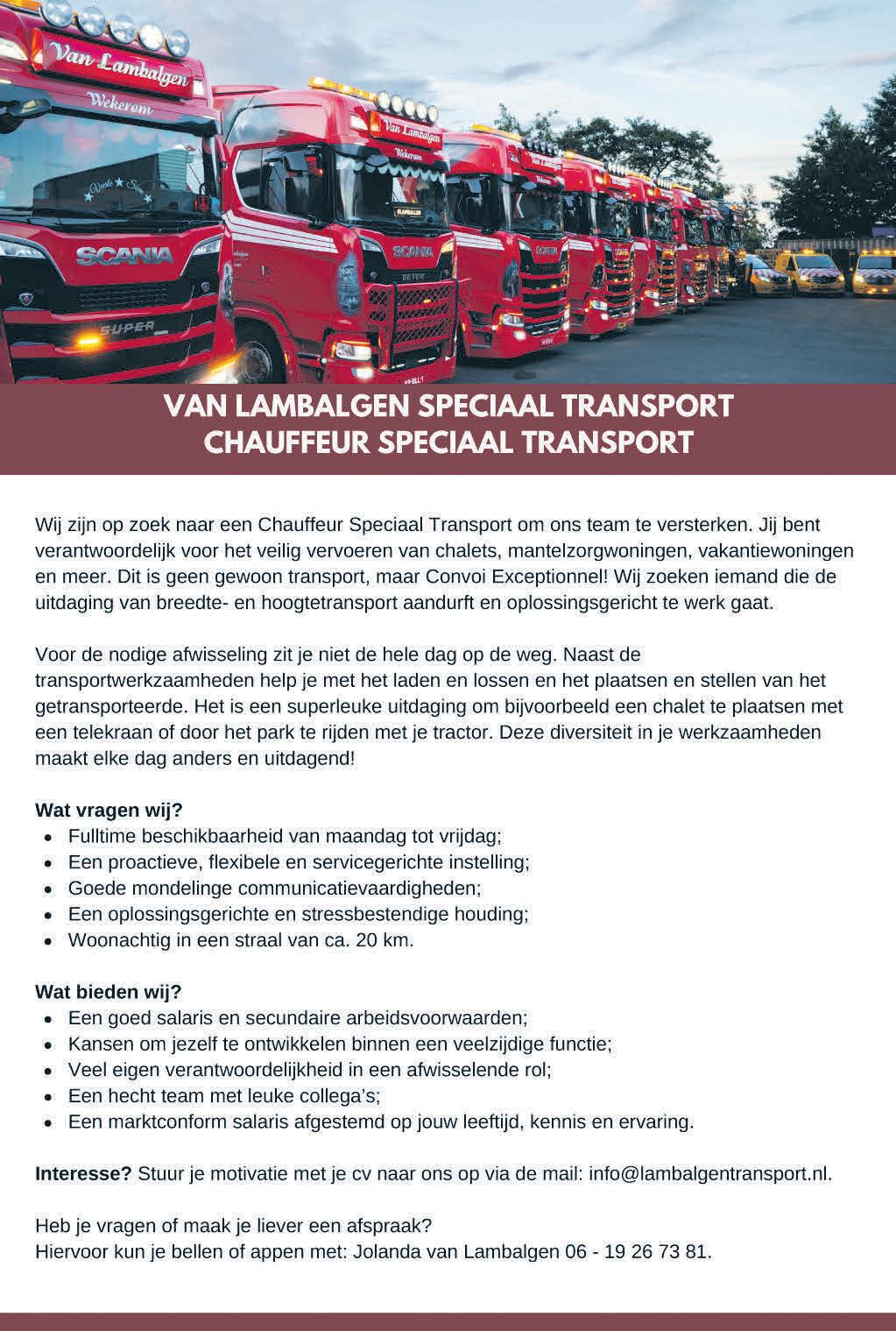 Van Lambalgen
Wekerom
SCANIA
SUPER
Van Lambalgen
Wekerom
SCANIA

VAN LAMBALGEN SPECIAAL TRANSPORT
CHAUFFEUR SPECIAAL TRANSPORT

Wij zijn op zoek naar een Chauffeur Speciaal Transport om ons team te versterken. Jij bent verantwoordelijk voor het veilig vervoeren van chalets, mantelzorgwoningen, vakantiewoningen en meer. Dit is geen gewoon transport, maar Convoi Exceptionnel! Wij zoeken iemand die de uitdaging van breedte- en hoogtetransport aandurft en oplossingsgericht te werk gaat.

Voor de nodige afwisseling zit je niet de hele dag op de weg. Naast de transportwerkzaamheden help je met het laden en lossen en het plaatsen en stellen van het getransporteerde. Het is een superleuke uitdaging om bijvoorbeeld een chalet te plaatsen met een telekraan of door het park te rijden met je tractor. Deze diversiteit in je werkzaamheden maakt elke dag anders en uitdagend!

Wat vragen wij?
• Fulltime beschikbaarheid van maandag tot vrijdag;
• Een proactieve, flexibele en servicegerichte instelling;
• Goede mondelinge communicatievaardigheden;
• Een oplossingsgerichte en stressbestendige houding;
• Woonachtig in een straal van ca. 20 km.

Wat bieden wij?
• Een goed salaris en secundaire arbeidsvoorwaarden;
• Kansen om jezelf te ontwikkelen binnen een veelzijdige functie;
• Veel eigen verantwoordelijkheid in een afwisselende rol;
• Een hecht team met leuke collega's;
• Een marktconform salaris afgestemd op jouw leeftijd, kennis en ervaring.

Interesse? Stuur je motivatie met je cv naar ons op via de mail: info@lambalgentransport.nl.

Heb je vragen of maak je liever een afspraak?
Hiervoor kun je bellen of appen met: Jolanda van Lambalgen 06 - 19 26 73 81.